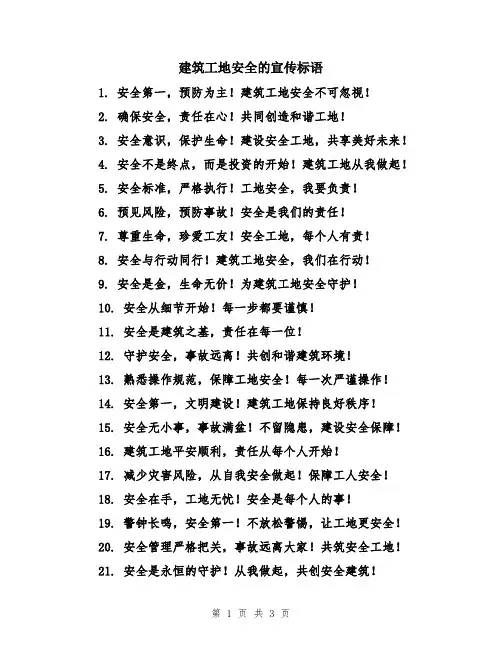 建筑工地安全的宣传标语

1. 安全第一，预防为主！建筑工地安全不可忽视！

2. 确保安全，责任在心！共同创造和谐工地！

3. 安全意识，保护生命！建设安全工地，共享美好未来！

4. 安全不是终点，而是投资的开始！建筑工地从我做起！

5. 安全标准，严格执行！工地安全，我要负责！

6. 预见风险，预防事故！安全是我们的责任！

7. 尊重生命，珍爱工友！安全工地，每个人有责！

8. 安全与行动同行！建筑工地安全，我们在行动！

9. 安全是金，生命无价！为建筑工地安全守护！

10. 安全从细节开始！每一步都要谨慎！

11. 安全是建筑之基，责任在每一位！

12. 守护安全，事故远离！共创和谐建筑环境！

13. 熟悉操作规范，保障工地安全！每一次严谨操作！

14. 安全第一，文明建设！建筑工地保持良好秩序！

15. 安全无小事，事故满盆！不留隐患，建设安全保障！

16. 建筑工地平安顺利，责任从每个人开始！

17. 减少灾害风险，从自我安全做起！保障工人安全！

18. 安全在手，工地无忧！安全是每个人的事！

19. 警钟长鸣，安全第一！不放松警惕，让工地更安全！

20. 安全管理严格把关，事故远离大家！共筑安全工地！

21. 安全是永恒的守护！从我做起，共创安全建筑！

第 1 页 共 3 页